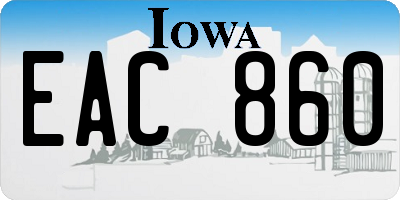 IOWA

EAC 860